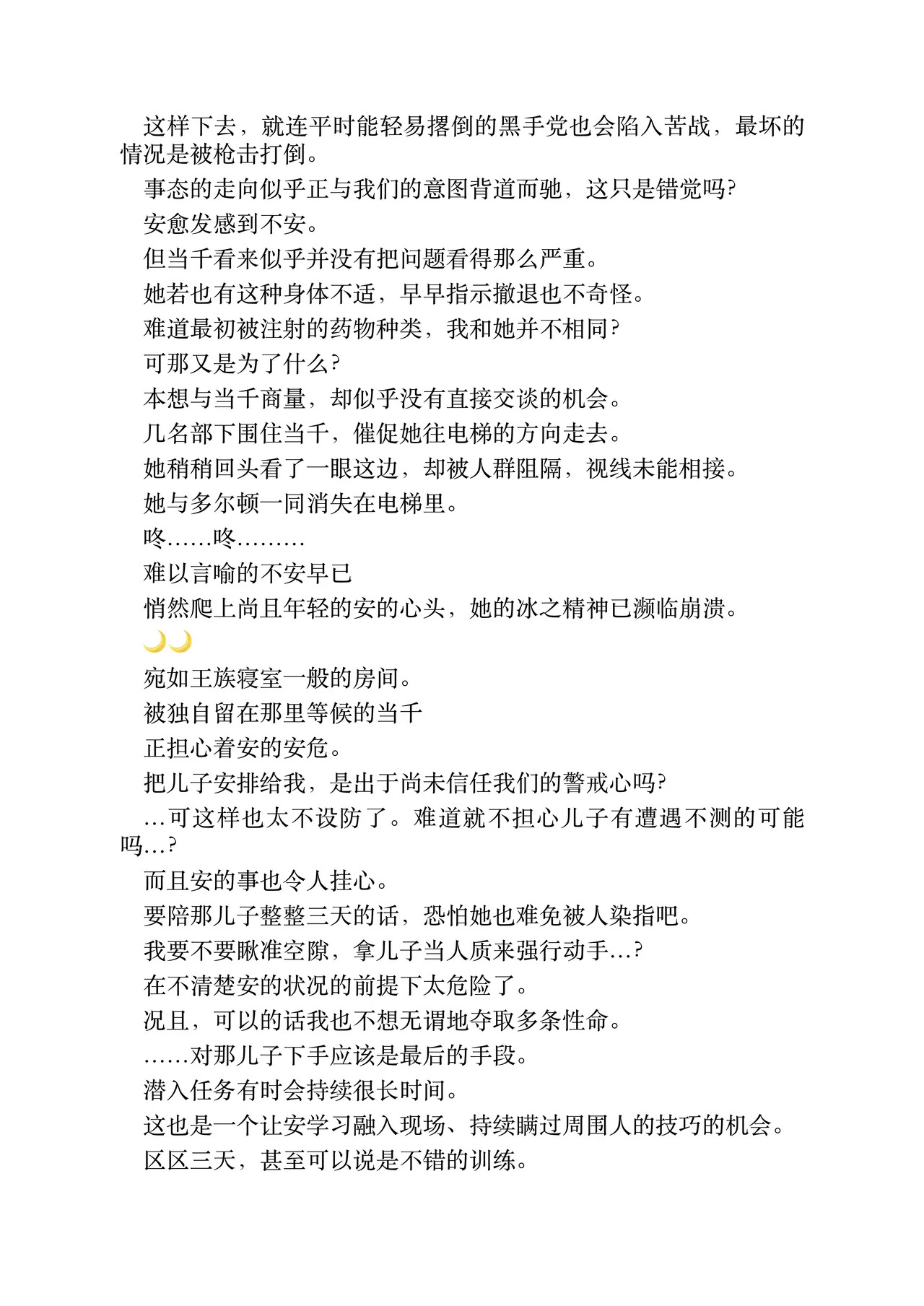 这样下去，就连平时能轻易撂倒的黑手党也会陷入苦战，最坏的情况是被枪击打倒。

事态的走向似乎正与我们的意图背道而驰，这只是错觉吗?

安愈发感到不安。

但当千看来似乎并没有把问题看得那么严重。

她若也有这种身体不适，早早指示撤退也不奇怪。

难道最初被注射的药物种类，我和她并不相同?

可那又是为了什么?

本想与当千商量，却似乎没有直接交谈的机会。

几名部下围住当千，催促她往电梯的方向走去。

她稍稍回头看了一眼这边，却被人群阻隔，视线未能相接。

她与多尔顿一同消失在电梯里。

咚……咚………

难以言喻的不安早已

悄然爬上尚且年轻的安的心头，她的冰之精神已濒临崩溃。

🌙🌙

宛如王族寝室一般的房间。

被独自留在那里等候的当千

正担心着安的安危。

把儿子安排给我，是出于尚未信任我们的警戒心吗?

…可这样也太不设防了。难道就不担心儿子有遭遇不测的可能吗…?

而且安的事也令人挂心。

要陪那儿子整整三天的话，恐怕她也难免被人染指吧。

我要不要瞅准空隙，拿儿子当人质来强行动手…?

在不清楚安的状况的前提下太危险了。

况且，可以的话我也不想无谓地夺取多条性命。

……对那儿子下手应该是最后的手段。

潜入任务有时会持续很长时间。

这也是一个让安学习融入现场、持续瞒过周围人的技巧的机会。

区区三天，甚至可以说是不错的训练。